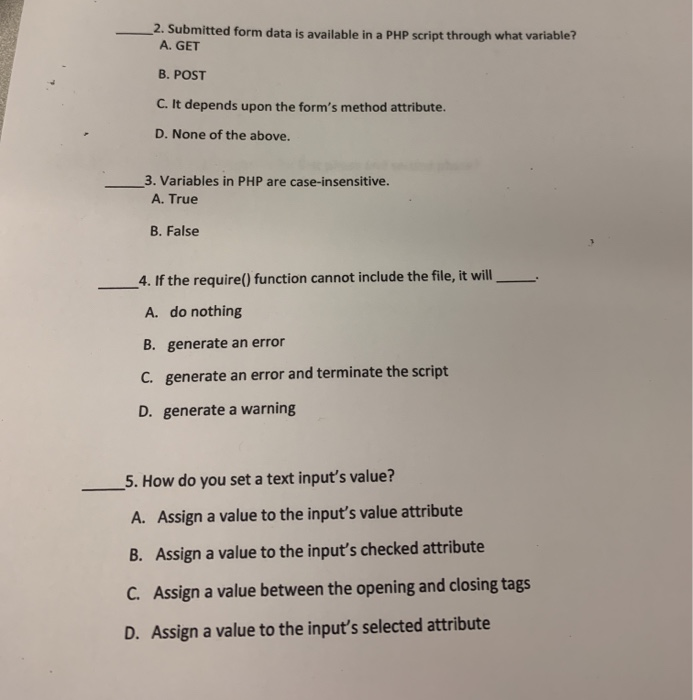 _____2. Submitted form data is available in a PHP script through what variable?
A. GET

B. POST

C. It depends upon the form's method attribute.

D. None of the above.

_____3. Variables in PHP are case-insensitive.
A. True

B. False

_____4. If the require() function cannot include the file, it will _____.

A. do nothing

B. generate an error

C. generate an error and terminate the script

D. generate a warning

_____5. How do you set a text input's value?

A. Assign a value to the input's value attribute

B. Assign a value to the input's checked attribute

C. Assign a value between the opening and closing tags

D. Assign a value to the input's selected attribute